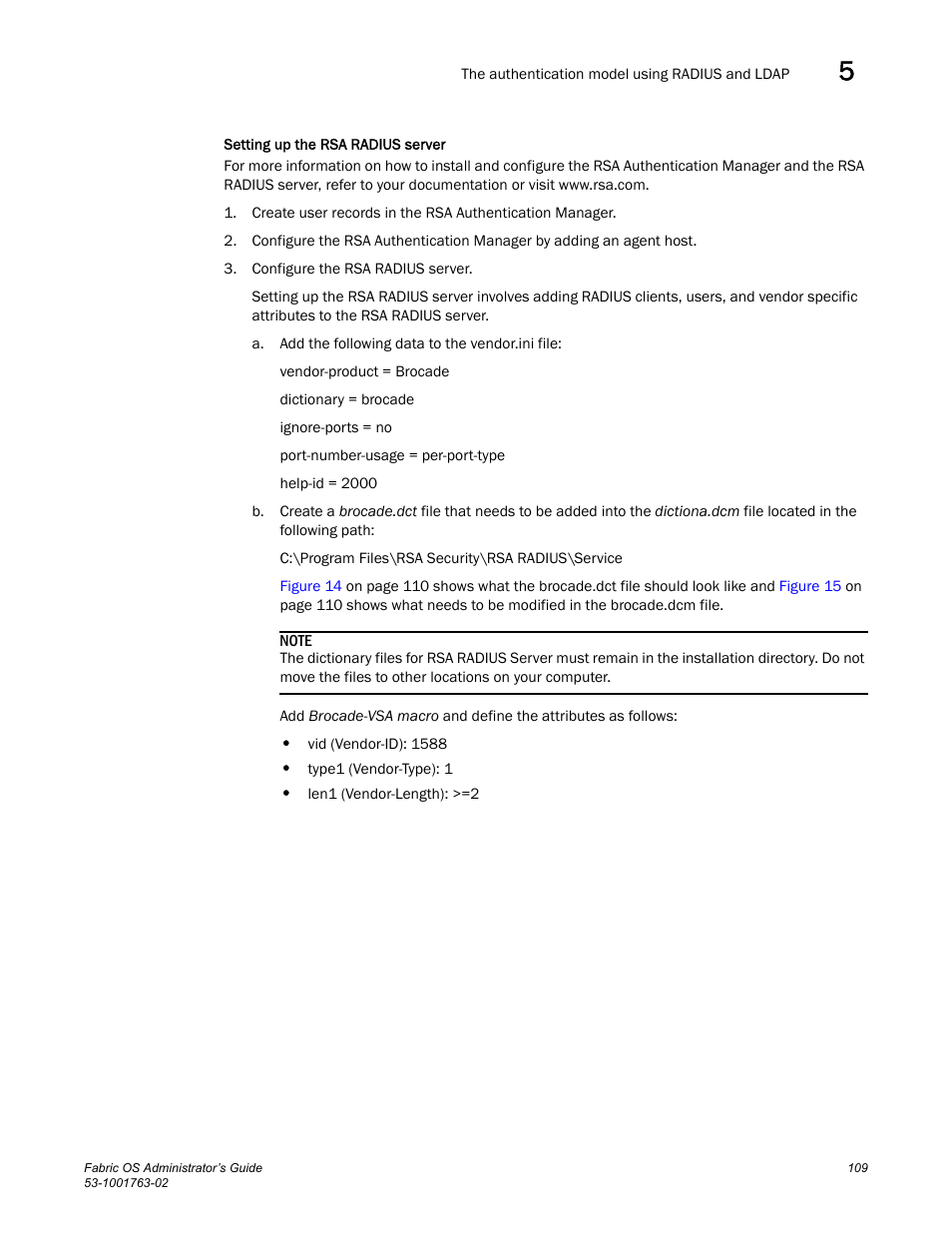 The authentication model using RADIUS and LDAP 5

Setting up the RSA RADIUS server

For more information on how to install and configure the RSA Authentication Manager and the RSA RADIUS server, refer to your documentation or visit www.rsa.com.

1. Create user records in the RSA Authentication Manager.

2. Configure the RSA Authentication Manager by adding an agent host.

3. Configure the RSA RADIUS server.

Setting up the RSA RADIUS server involves adding RADIUS clients, users, and vendor specific attributes to the RSA RADIUS server.

a. Add the following data to the vendor.ini file:

vendor-product = Brocade

dictionary = brocade

ignore-ports = no

port-number-usage = per-port-type

help-id = 2000

b. Create a brocade.dct file that needs to be added into the dictiona.dcm file located in the following path:

C:\Program Files\RSA Security\RSA RADIUS\Service

Figure 14 on page 110 shows what the brocade.dct file should look like and Figure 15 on page 110 shows what needs to be modified in the brocade.dcm file.

NOTE
The dictionary files for RSA RADIUS Server must remain in the installation directory. Do not move the files to other locations on your computer.

Add Brocade-VSA macro and define the attributes as follows:

• vid (Vendor-ID): 1588
• type1 (Vendor-Type): 1
• len1 (Vendor-Length): >=2

Fabric OS Administrator's Guide
53-1001763-02

109